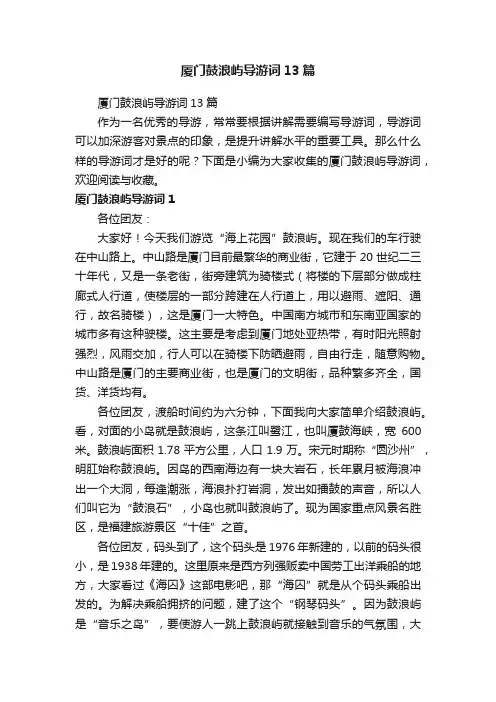 厦门鼓浪屿导游词13篇

厦门鼓浪屿导游词13篇

作为一名优秀的导游，常常要根据讲解需要编写导游词，导游词可以加深游客对景点的印象，是提升讲解水平的重要工具。那么什么样的导游词才是好的呢？下面是小编为大家收集的厦门鼓浪屿导游词，欢迎阅读与收藏。

厦门鼓浪屿导游词1

各位团友：

大家好！今天我们游览“海上花园”鼓浪屿。现在我们的车行驶在中山路上。中山路是厦门目前最繁华的商业街，它建于20世纪二三十年代，又是一条老街，街旁建筑为骑楼式（将楼的下层部分做成柱廊式人行道，使楼层的一部分跨建在人行道上，用以避雨、遮阳、通行，故名骑楼），这是厦门一大特色。中国南方城市和东南亚国家的城市多有这种骑楼。这主要是考虑到厦门地处亚热带，有时阳光照射强烈，风雨交加，行人可以在骑楼下防晒避雨，自由行走，随意购物。中山路是厦门的主要商业街，也是厦门的文明街，品种繁多齐全，国货、洋货均有。

各位团友，渡船时间约为六分钟，下面我向大家简单介绍鼓浪屿。看，对面的小岛就是鼓浪屿，这条江叫鹭江，也叫厦鼓海峡，宽600米。鼓浪屿面积1.78平方公里，人口1.9万。宋元时期称“圆沙州”，明肛始称鼓浪屿。因岛的西南海边有一块大岩石，长年累月被海浪冲出一个大洞，每逢潮涨，海浪扑打岩洞，发出如擂鼓的声音，所以人们叫它为“鼓浪石”，小岛也就叫鼓浪屿了。现为国家重点风景名胜区，是福建旅游景区“十佳”之首。

各位团友，码头到了，这个码头是1976年新建的，以前的码头很小，是1938年建的。这里原来是西方列强贩卖中国劳工出洋乘船的地方，大家看过《海囚》这部电影吧，那“海囚”就是从个码头乘船出发的。为解决乘船拥挤的问题，建了这个“钢琴码头”。因为鼓浪屿是“音乐之岛”，要使游人一跳上鼓浪屿就接触到音乐的气氛围，大